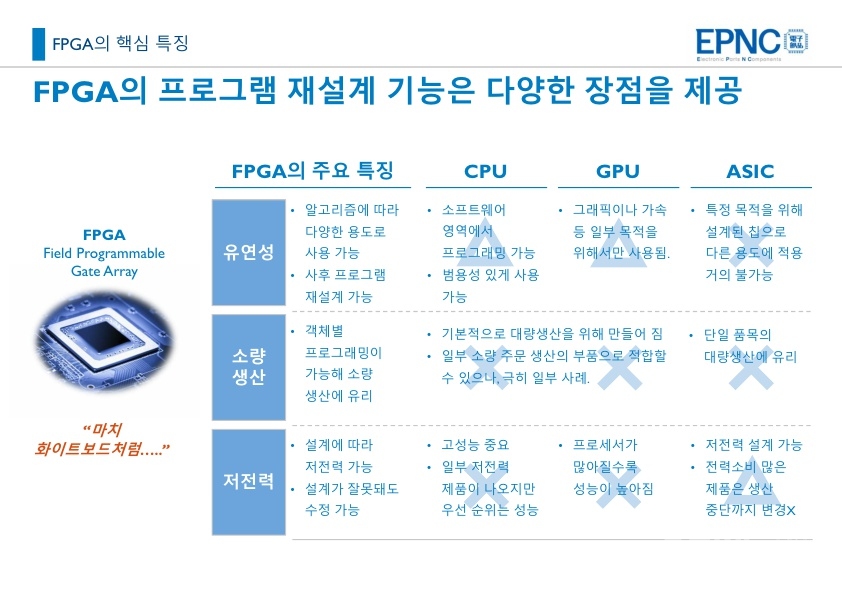 FPGA의 핵심 특징

EPNC
Electronic Parts N Components

FPGA의 프로그램 재설계 기능은 다양한 장점을 제공

FPGA
Field Programmable
Gate Array

"마치
화이트보드처럼…."

| | FPGA의 주요 특징 | CPU | GPU | ASIC |
|---|---|---|---|---|
| 유연성 | • 알고리즘에 따라 다양한 용도로 사용 가능 • 사후 프로그램 재설계 가능 | • 소프트웨어 영역에서 프로그래밍 가능 • 범용성 있게 사용 가능 | • 그래픽이나 가속 등 일부 목적을 위해서만 사용됨. | • 특정 목적을 위해 설계된 칩으로 다른 용도에 적용 거의 불가능 |
| 소량 생산 | • 객체별 프로그래밍이 가능해 소량 생산에 유리 | • 기본적으로 대량생산을 위해 만들어 짐 • 일부 소량 주문 생산의 부품으로 적합할 수 있으나, 극히 일부 사례. | | • 단일 품목의 대량생산에 유리 |
| 저전력 | • 설계에 따라 저전력 가능 • 설계가 잘못돼도 수정 가능 | • 고성능 중요 • 일부 저전력 제품이 나오지만 우선 순위는 성능 | • 프로세서가 많아질수록 성능이 높아짐 | • 저전력 설계 가능 • 전력소비 많은 제품은 생산 중단까지 변경X |